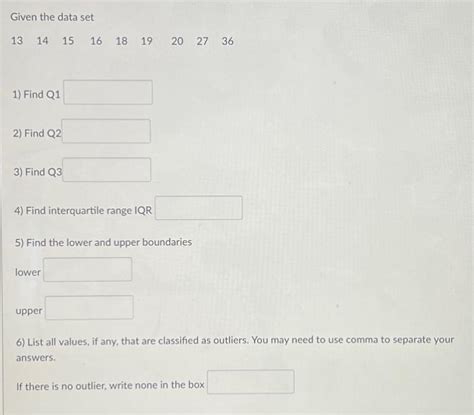 Given the data set

13 14 15 16 18 19 20 27 36

1) Find Q1

2) Find Q2

3) Find Q3

4) Find interquartile range IQR

5) Find the lower and upper boundaries

lower

upper

6) List all values, if any, that are classified as outliers. You may need to use comma to separate your answers.

If there is no outlier, write none in the box